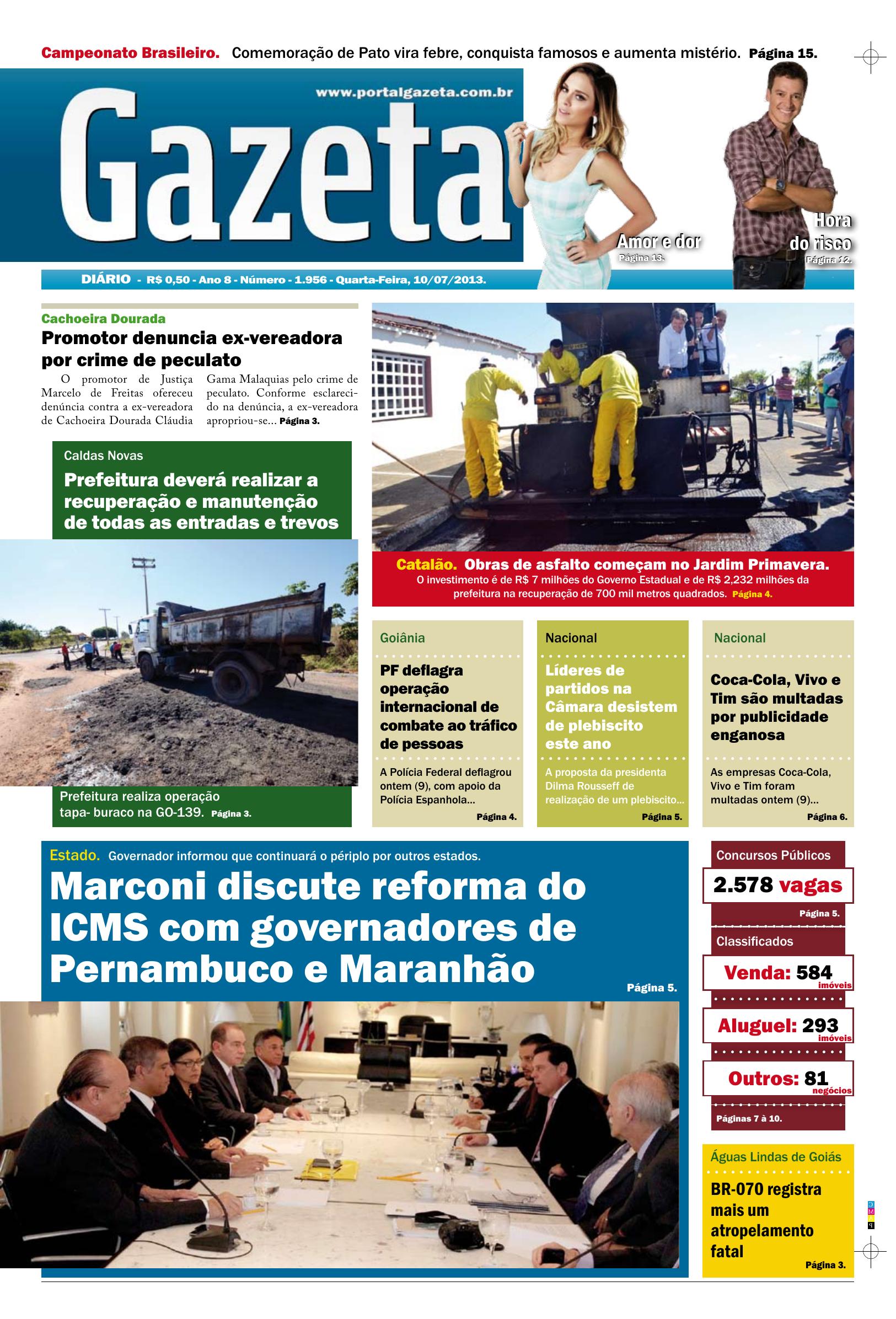 Campeonato Brasileiro. Comemoração de Pato vira febre, conquista famosos e aumenta mistério. Página 15.

www.portalgazeta.com.br

Gazeta

Amor e dor
Página 13.

Hora do risco
Página 12.

DIÁRIO - R$ 0,50 - Ano 8 - Número - 1.956 - Quarta-Feira, 10/07/2013.

Cachoeira Dourada

Promotor denuncia ex-vereadora por crime de peculato

O promotor de Justiça Marcelo de Freitas ofereceu denúncia contra a ex-vereadora de Cachoeira Dourada Cláudia Gama Malaquias pelo crime de peculato. Conforme esclarecido na denúncia, a ex-vereadora apropriou-se... Página 3.

Caldas Novas

Prefeitura deverá realizar a recuperação e manutenção de todas as entradas e trevos

Prefeitura realiza operação tapa- buraco na GO-139. Página 3.

Catalão. Obras de asfalto começam no Jardim Primavera.

O investimento é de R$ 7 milhões do Governo Estadual e de R$ 2,232 milhões da prefeitura na recuperação de 700 mil metros quadrados. Página 4.

Goiânia

PF deflagra operação internacional de combate ao tráfico de pessoas

A Polícia Federal deflagrou ontem (9), com apoio da Polícia Espanhola...

Página 4.

Nacional

Líderes de partidos na Câmara desistem de plebiscito este ano

A proposta da presidenta Dilma Rousseff de realização de um plebiscito...

Página 5.

Nacional

Coca-Cola, Vivo e Tim são multadas por publicidade enganosa

As empresas Coca-Cola, Vivo e Tim foram multadas ontem (9)...

Página 6.

Estado. Governador informou que continuará o périplo por outros estados.

Marconi discute reforma do ICMS com governadores de Pernambuco e Maranhão

Página 5.

Concursos Públicos

2.578 vagas

Página 5.

Classificados

Venda: 584 imóveis

Aluguel: 293 imóveis

Outros: 81 negócios

Páginas 7 à 10.

Águas Lindas de Goiás

BR-070 registra mais um atropelamento fatal

Página 3.